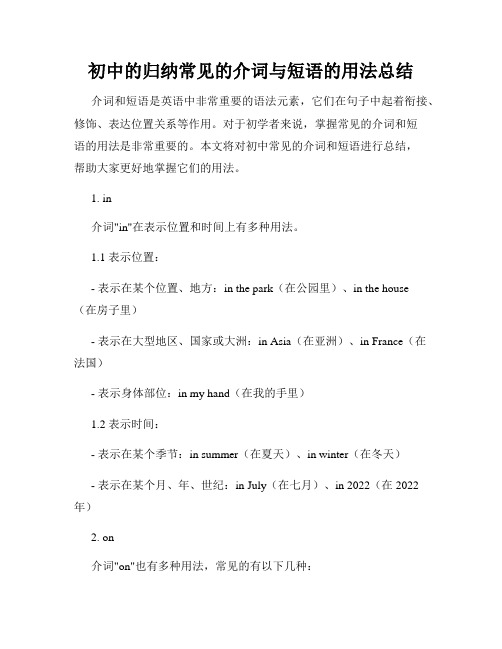 初中的归纳常见的介词与短语的用法总结

介词和短语是英语中非常重要的语法元素，它们在句子中起着衔接、修饰、表达位置关系等作用。对于初学者来说，掌握常见的介词和短语的用法是非常重要的。本文将对初中常见的介词和短语进行总结，帮助大家更好地掌握它们的用法。

1. in

介词"in"在表示位置和时间上有多种用法。

1.1 表示位置：

- 表示在某个位置、地方：in the park（在公园里）、in the house（在房子里）

- 表示在大型地区、国家或大洲：in Asia（在亚洲）、in France（在法国）

- 表示身体部位：in my hand（在我的手里）

1.2 表示时间：

- 表示在某个季节：in summer（在夏天）、in winter（在冬天）

- 表示在某个月、年、世纪：in July（在七月）、in 2022（在 2022 年）

2. on

介词"on"也有多种用法，常见的有以下几种：